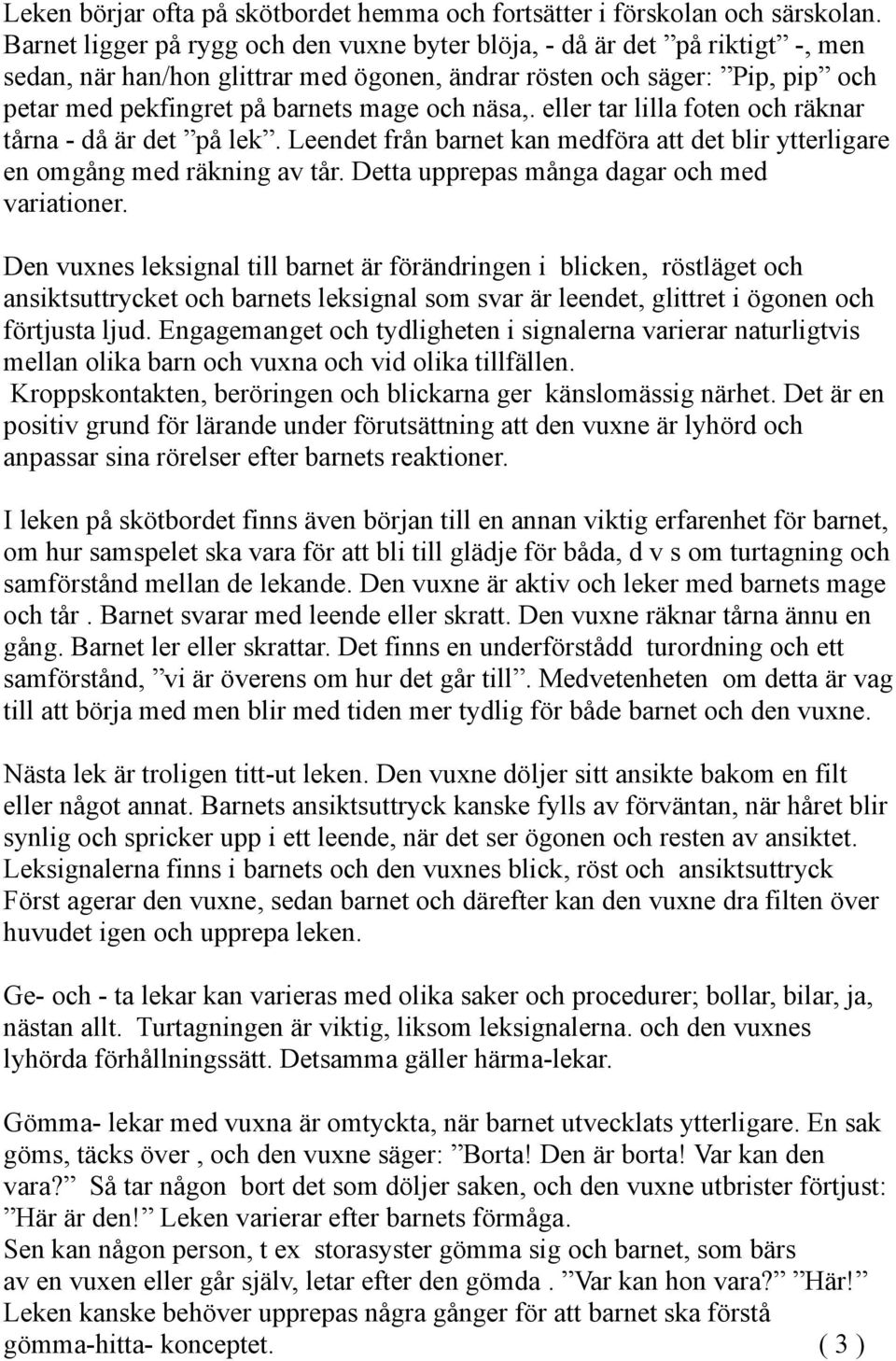 Leken börjar ofta på skötbordet hemma och fortsätter i förskolan och särskolan. Barnet ligger på rygg och den vuxne byter blöja, - då är det ”på riktigt” -, men sedan, när han/hon glittrar med ögonen, ändrar rösten och säger: ”Pip, pip” och petar med pekfingret på barnets mage och näsa,. eller tar lilla foten och räknar tårna - då är det ”på lek”. Leendet från barnet kan medföra att det blir ytterligare en omgång med räkning av tår. Detta upprepas många dagar och med variationer.

Den vuxnes leksignal till barnet är förändringen i blicken, röstläget och ansiktsuttrycket och barnets leksignal som svar är leendet, glittret i ögonen och förtjusta ljud. Engagemanget och tydligheten i signalerna varierar naturligtvis mellan olika barn och vuxna och vid olika tillfällen.
Kroppskontakten, beröringen och blickarna ger känslomässig närhet. Det är en positiv grund för lärande under förutsättning att den vuxne är lyhörd och anpassar sina rörelser efter barnets reaktioner.

I leken på skötbordet finns även början till en annan viktig erfarenhet för barnet, om hur samspelet ska vara för att bli till glädje för båda, d v s om turtagning och samförstånd mellan de lekande. Den vuxne är aktiv och leker med barnets mage och tår . Barnet svarar med leende eller skratt. Den vuxne räknar tårna ännu en gång. Barnet ler eller skrattar. Det finns en underförstådd turordning och ett samförstånd, ”vi är överens om hur det går till”. Medvetenheten om detta är vag till att börja med men blir med tiden mer tydlig för både barnet och den vuxne.

Nästa lek är troligen titt-ut leken. Den vuxne döljer sitt ansikte bakom en filt eller något annat. Barnets ansiktsuttryck kanske fylls av förväntan, när håret blir synlig och spricker upp i ett leende, när det ser ögonen och resten av ansiktet. Leksignalerna finns i barnets och den vuxnes blick, röst och ansiktsuttryck Först agerar den vuxne, sedan barnet och därefter kan den vuxne dra filten över huvudet igen och upprepa leken.

Ge- och - ta lekar kan varieras med olika saker och procedurer; bollar, bilar, ja, nästan allt. Turtagningen är viktig, liksom leksignalerna. och den vuxnes lyhörda förhållningssätt. Detsamma gäller härma-lekar.

Gömma- lekar med vuxna är omtyckta, när barnet utvecklats ytterligare. En sak göms, täcks över , och den vuxne säger: ”Borta! Den är borta! Var kan den vara?” Så tar någon bort det som döljer saken, och den vuxne utbrister förtjust: ”Här är den!” Leken varierar efter barnets förmåga.
Sen kan någon person, t ex storasyster gömma sig och barnet, som bärs av en vuxen eller går själv, letar efter den gömda . ”Var kan hon vara?” ”Här!” Leken kanske behöver upprepas några gånger för att barnet ska förstå gömma-hitta- konceptet. ( 3 )